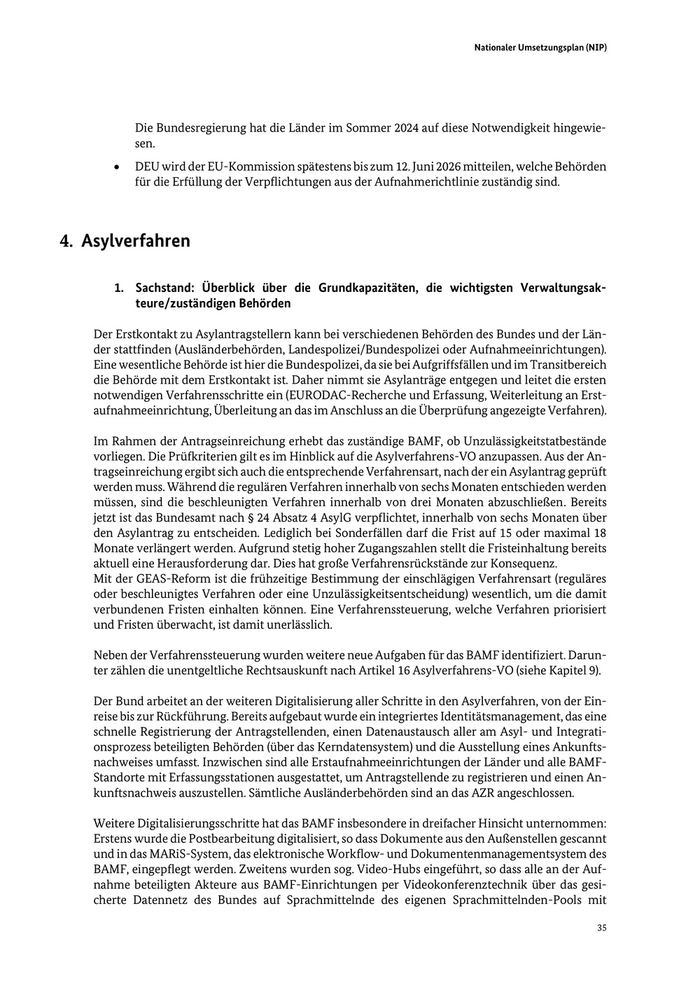 Nationaler Umsetzungsplan (NIP)

Die Bundesregierung hat die Länder im Sommer 2024 auf diese Notwendigkeit hingewiesen.

• DEU wird der EU-Kommission spätestens bis zum 12. Juni 2026 mitteilen, welche Behörden für die Erfüllung der Verpflichtungen aus der Aufnahmerichtlinie zuständig sind.

4. Asylverfahren

1. Sachstand: Überblick über die Grundkapazitäten, die wichtigsten Verwaltungsakteure/zuständigen Behörden

Der Erstkontakt zu Asylantragstellern kann bei verschiedenen Behörden des Bundes und der Länder stattfinden (Ausländerbehörden, Landespolizei/Bundespolizei oder Aufnahmeeinrichtungen). Eine wesentliche Behörde ist hier die Bundespolizei, da sie bei Aufgriffsfällen und im Transitbereich die Behörde mit dem Erstkontakt ist. Daher nimmt sie Asylanträge entgegen und leitet die ersten notwendigen Verfahrensschritte ein (EURODAC-Recherche und Erfassung, Weiterleitung an Erstaufnahmeeinrichtung, Überleitung an das im Anschluss an die Überprüfung angezeigte Verfahren).

Im Rahmen der Antragseinreichung erhebt das zuständige BAMF, ob Unzulässigkeitstatbestände vorliegen. Die Prüfkriterien gilt es im Hinblick auf die Asylverfahrens-VO anzupassen. Aus der Antragseinreichung ergibt sich auch die entsprechende Verfahrensart, nach der ein Asylantrag geprüft werden muss. Während die regulären Verfahren innerhalb von sechs Monaten entschieden werden müssen, sind die beschleunigten Verfahren innerhalb von drei Monaten abzuschließen. Bereits jetzt ist das Bundesamt nach § 24 Absatz 4 AsylG verpflichtet, innerhalb von sechs Monaten über den Asylantrag zu entscheiden. Lediglich bei Sonderfällen darf die Frist auf 15 oder maximal 18 Monate verlängert werden. Aufgrund stetig hoher Zugangszahlen stellt die Fristeinhaltung bereits aktuell eine Herausforderung dar. Dies hat große Verfahrensrückstände zur Konsequenz.
Mit der GEAS-Reform ist die frühzeitige Bestimmung der einschlägigen Verfahrensart (reguläres oder beschleunigtes Verfahren oder eine Unzulässigkeitsentscheidung) wesentlich, um die damit verbundenen Fristen einhalten können. Eine Verfahrenssteuerung, welche Verfahren priorisiert und Fristen überwacht, ist damit unerlässlich.

Neben der Verfahrenssteuerung wurden weitere neue Aufgaben für das BAMF identifiziert. Darunter zählen die unentgeltliche Rechtsauskunft nach Artikel 16 Asylverfahrens-VO (siehe Kapitel 9).

Der Bund arbeitet an der weiteren Digitalisierung aller Schritte in den Asylverfahren, von der Einreise bis zur Rückführung. Bereits aufgebaut wurde ein integriertes Identitätsmanagement, das eine schnelle Registrierung der Antragstellenden, einen Datenaustausch aller am Asyl- und Integrationsprozess beteiligten Behörden (über das Kerndatensystem) und die Ausstellung eines Ankunftsnachweises umfasst. Inzwischen sind alle Erstaufnahmeeinrichtungen der Länder und alle BAMF-Standorte mit Erfassungsstationen ausgestattet, um Antragstellende zu registrieren und einen Ankunftsnachweis auszustellen. Sämtliche Ausländerbehörden sind an das AZR angeschlossen.

Weitere Digitalisierungsschritte hat das BAMF insbesondere in dreifacher Hinsicht unternommen: Erstens wurde die Postbearbeitung digitalisiert, so dass Dokumente aus den Außenstellen gescannt und in das MARiS-System, das elektronische Workflow- und Dokumentenmanagementsystem des BAMF, eingepflegt werden. Zweitens wurden sog. Video-Hubs eingeführt, so dass alle an der Aufnahme beteiligten Akteure aus BAMF-Einrichtungen per Videokonferenztechnik über das gesicherte Datennetz des Bundes auf Sprachmittelnde des eigenen Sprachmittelnden-Pools mit

35